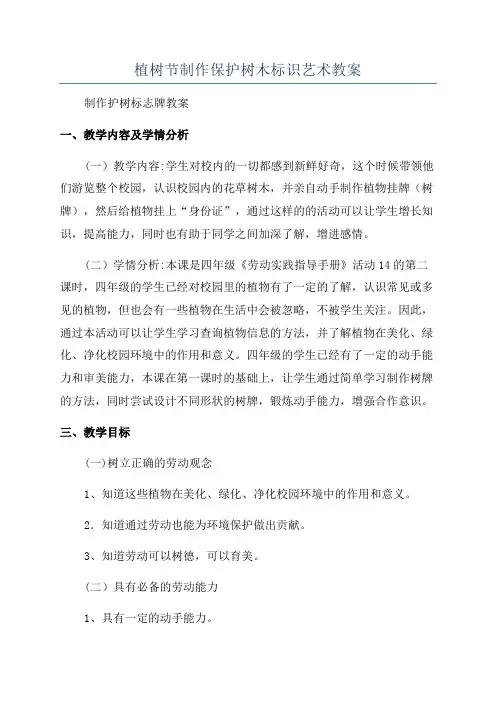 植树节制作保护树木标识艺术教案

制作护树标志牌教案

一、教学内容及学情分析

（一）教学内容:学生对校内的一切都感到新鲜好奇，这个时候带领他们游览整个校园，认识校园内的花草树木，并亲自动手制作植物挂牌（树牌），然后给植物挂上“身份证”，通过这样的的活动可以让学生增长知识，提高能力，同时也有助于同学之间加深了解，增进感情。

（二）学情分析:本课是四年级《劳动实践指导手册》活动14的第二课时，四年级的学生已经对校园里的植物有了一定的了解，认识常见或多见的植物，但也会有一些植物在生活中会被忽略，不被学生关注。因此，通过本活动可以让学生学习查询植物信息的方法，并了解植物在美化、绿化、净化校园环境中的作用和意义。四年级的学生已经有了一定的动手能力和审美能力，本课在第一课时的基础上，让学生通过简单学习制作树牌的方法，同时尝试设计不同形状的树牌，锻炼动手能力，增强合作意识。

三、教学目标

(一)树立正确的劳动观念

1、知道这些植物在美化、绿化、净化校园环境中的作用和意义。

2．知道通过劳动也能为环境保护做出贡献。

3、知道劳动可以树德，可以育美。

（二）具有必备的劳动能力

1、具有一定的动手能力。